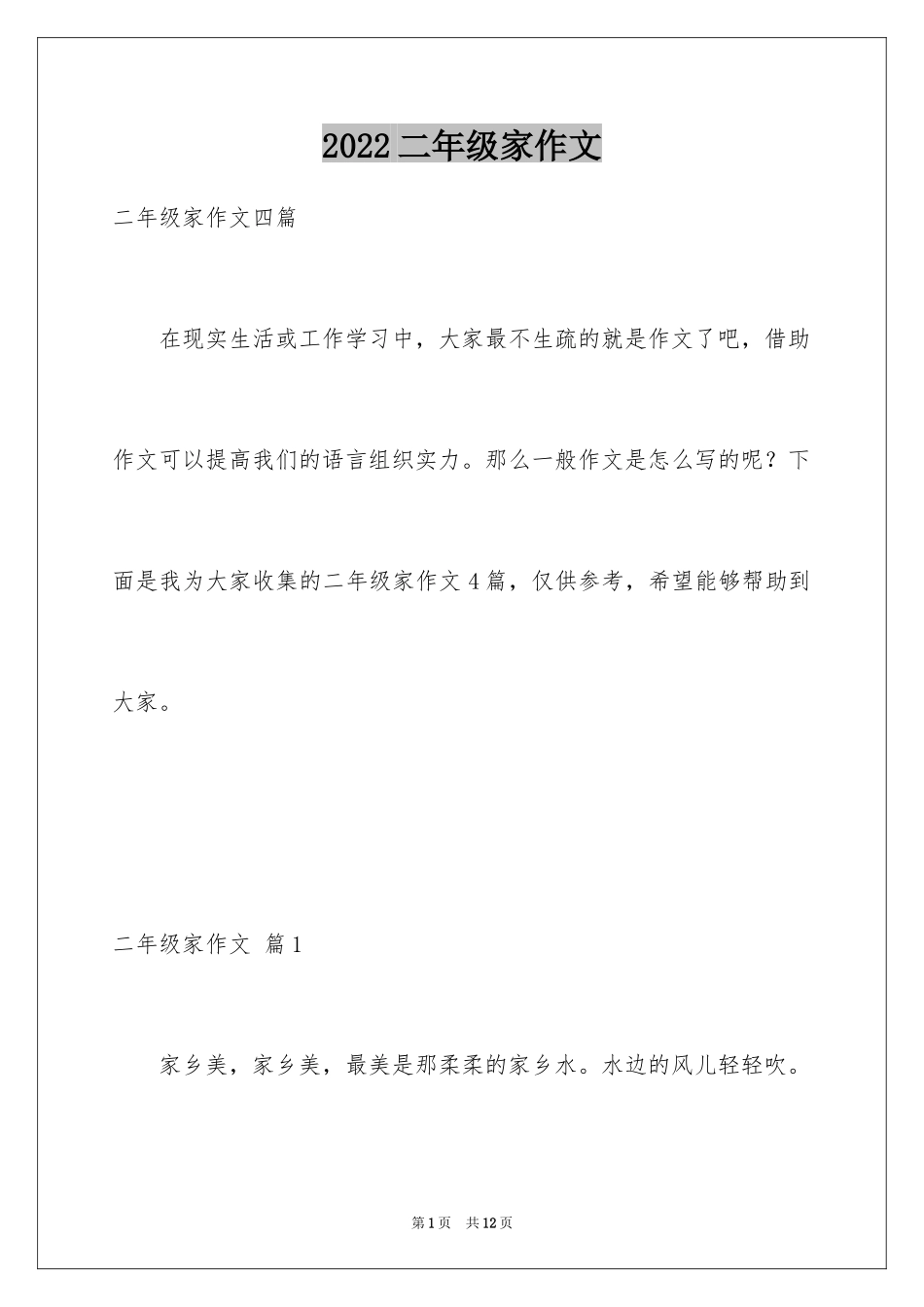 2022 二年级家作文

二年级家作文四篇

在现实生活或工作学习中，大家最不生疏的就是作文了吧，借助作文可以提高我们的语言组织实力。那么一般作文是怎么写的呢？下面是我为大家收集的二年级家作文 4 篇，仅供参考，希望能够帮助到大家。

二年级家作文 篇 1

家乡美，家乡美，最美是那柔柔的家乡水。水边的风儿轻轻吹。

第 1 页 共 12 页